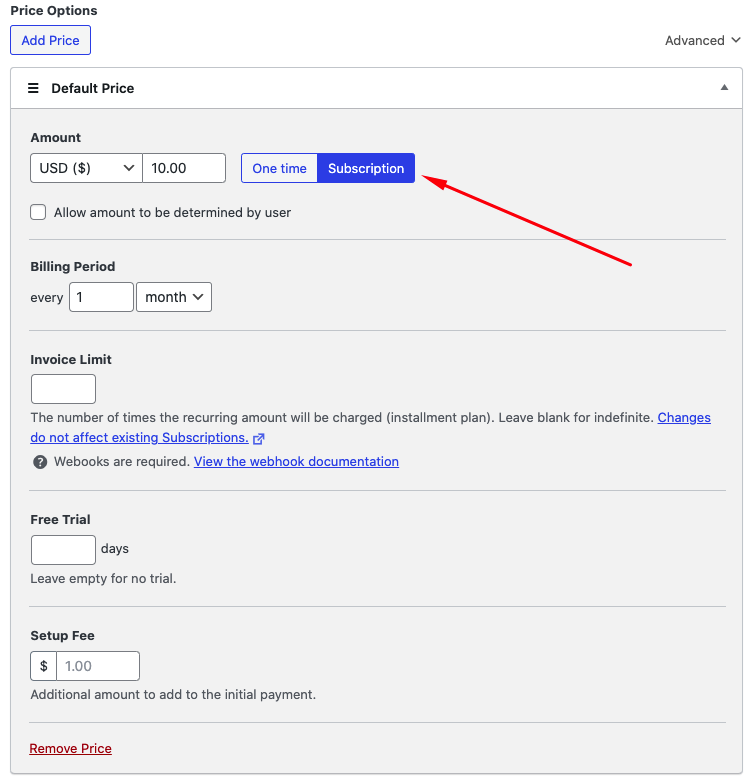 Price Options

Add Price

Advanced

Default Price

Amount

USD ($) 10.00

One time Subscription

Allow amount to be determined by user

Billing Period

every 1 month

Invoice Limit

The number of times the recurring amount will be charged (installment plan). Leave blank for indefinite. Changes do not affect existing Subscriptions.

Webooks are required. View the webhook documentation

Free Trial

days

Leave empty for no trial.

Setup Fee

$ 1.00

Additional amount to add to the initial payment.

Remove Price